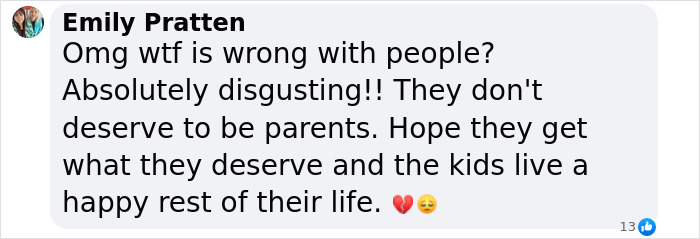 Emily Pratten
Omg wtf is wrong with people? Absolutely disgusting!! They don't deserve to be parents. Hope they get what they deserve and the kids live a happy rest of their life. 💔😔

13